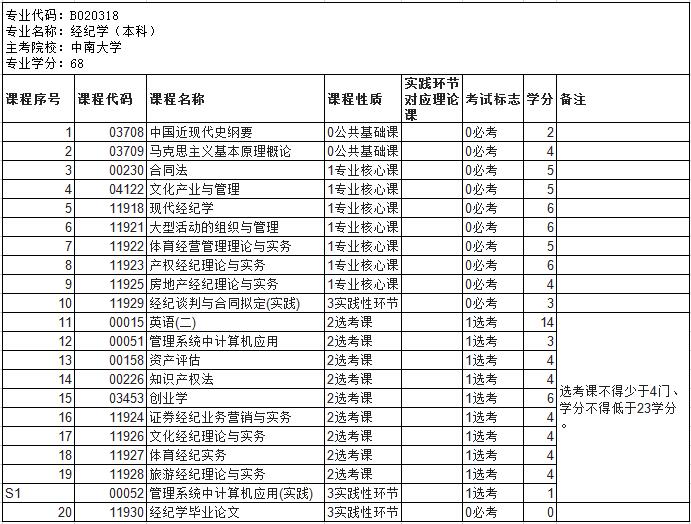 专业代码：B020318
专业名称：经纪学（本科）
主考院校：中南大学
专业学分：68

| 课程序号 | 课程代码 | 课程名称 | 课程性质 | 实践环节对应理论课 | 考试标志 | 学分 | 备注 |
|---|---|---|---|---|---|---|---|
| 1 | 03708 | 中国近现代史纲要 | 0公共基础课 | | 0必考 | 2 | |
| 2 | 03709 | 马克思主义基本原理概论 | 0公共基础课 | | 0必考 | 4 | |
| 3 | 00230 | 合同法 | 1专业核心课 | | 0必考 | 5 | |
| 4 | 04122 | 文化产业与管理 | 1专业核心课 | | 0必考 | 5 | |
| 5 | 11918 | 现代经纪学 | 1专业核心课 | | 0必考 | 6 | |
| 6 | 11921 | 大型活动的组织与管理 | 1专业核心课 | | 0必考 | 6 | |
| 7 | 11922 | 体育经营管理理论与实务 | 1专业核心课 | | 0必考 | 5 | |
| 8 | 11923 | 产权经纪理论与实务 | 1专业核心课 | | 0必考 | 6 | |
| 9 | 11925 | 房地产经纪理论与实务 | 1专业核心课 | | 0必考 | 4 | |
| 10 | 11929 | 经纪谈判与合同拟定(实践) | 3实践性环节 | | 0必考 | 3 | |
| 11 | 00015 | 英语(二) | 2选考课 | | 1选考 | 14 | 选考课不得少于4门、学分不得低于23学分。 |
| 12 | 00051 | 管理系统中计算机应用 | 2选考课 | | 1选考 | 3 | |
| 13 | 00158 | 资产评估 | 2选考课 | | 1选考 | 4 | |
| 14 | 00226 | 知识产权法 | 2选考课 | | 1选考 | 4 | |
| 15 | 03453 | 创业学 | 2选考课 | | 1选考 | 6 | |
| 16 | 11924 | 证券经纪业务营销与实务 | 2选考课 | | 1选考 | 4 | |
| 17 | 11926 | 文化经纪理论与实务 | 2选考课 | | 1选考 | 4 | |
| 18 | 11927 | 体育经纪实务 | 2选考课 | | 1选考 | 4 | |
| 19 | 11928 | 旅游经纪理论与实务 | 2选考课 | | 1选考 | 4 | |
| S1 | 00052 | 管理系统中计算机应用(实践) | 3实践性环节 | | 1选考 | 1 | |
| 20 | 11930 | 经纪学毕业论文 | 3实践性环节 | | 0必考 | 0 | |